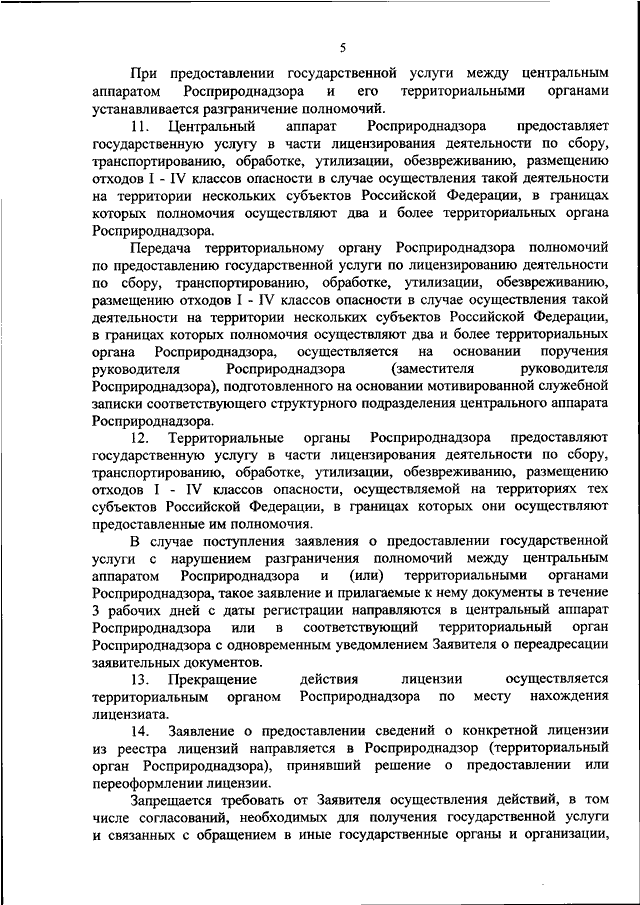 5

При предоставлении государственной услуги между центральным аппаратом Росприроднадзора и его территориальными органами устанавливается разграничение полномочий.

11. Центральный аппарат Росприроднадзора предоставляет государственную услугу в части лицензирования деятельности по сбору, транспортированию, обработке, утилизации, обезвреживанию, размещению отходов I - IV классов опасности в случае осуществления такой деятельности на территории нескольких субъектов Российской Федерации, в границах которых полномочия осуществляют два и более территориальных органа Росприроднадзора.

Передача территориальному органу Росприроднадзора полномочий по предоставлению государственной услуги по лицензированию деятельности по сбору, транспортированию, обработке, утилизации, обезвреживанию, размещению отходов I - IV классов опасности в случае осуществления такой деятельности на территории нескольких субъектов Российской Федерации, в границах которых полномочия осуществляют два и более территориальных органа Росприроднадзора, осуществляется на основании поручения руководителя Росприроднадзора (заместителя руководителя Росприроднадзора), подготовленного на основании мотивированной служебной записки соответствующего структурного подразделения центрального аппарата Росприроднадзора.

12. Территориальные органы Росприроднадзора предоставляют государственную услугу в части лицензирования деятельности по сбору, транспортированию, обработке, утилизации, обезвреживанию, размещению отходов I - IV классов опасности, осуществляемой на территориях тех субъектов Российской Федерации, в границах которых они осуществляют предоставленные им полномочия.

В случае поступления заявления о предоставлении государственной услуги с нарушением разграничения полномочий между центральным аппаратом Росприроднадзора и (или) территориальными органами Росприроднадзора, такое заявление и прилагаемые к нему документы в течение 3 рабочих дней с даты регистрации направляются в центральный аппарат Росприроднадзора или в соответствующий территориальный орган Росприроднадзора с одновременным уведомлением Заявителя о переадресации заявительных документов.

13. Прекращение действия лицензии осуществляется территориальным органом Росприроднадзора по месту нахождения лицензиата.

14. Заявление о предоставлении сведений о конкретной лицензии из реестра лицензий направляется в Росприроднадзор (территориальный орган Росприроднадзора), принявший решение о предоставлении или переоформлении лицензии.

Запрещается требовать от Заявителя осуществления действий, в том числе согласований, необходимых для получения государственной услуги и связанных с обращением в иные государственные органы и организации,